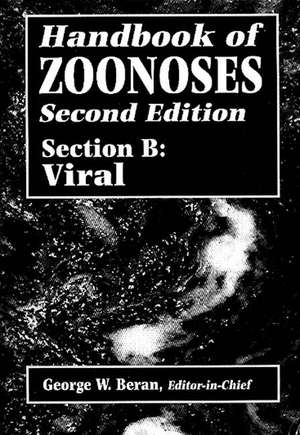 Handbook of
ZOONOSES
Second Edition
Section B:
Viral

George W. Beran, Editor-in-Chief